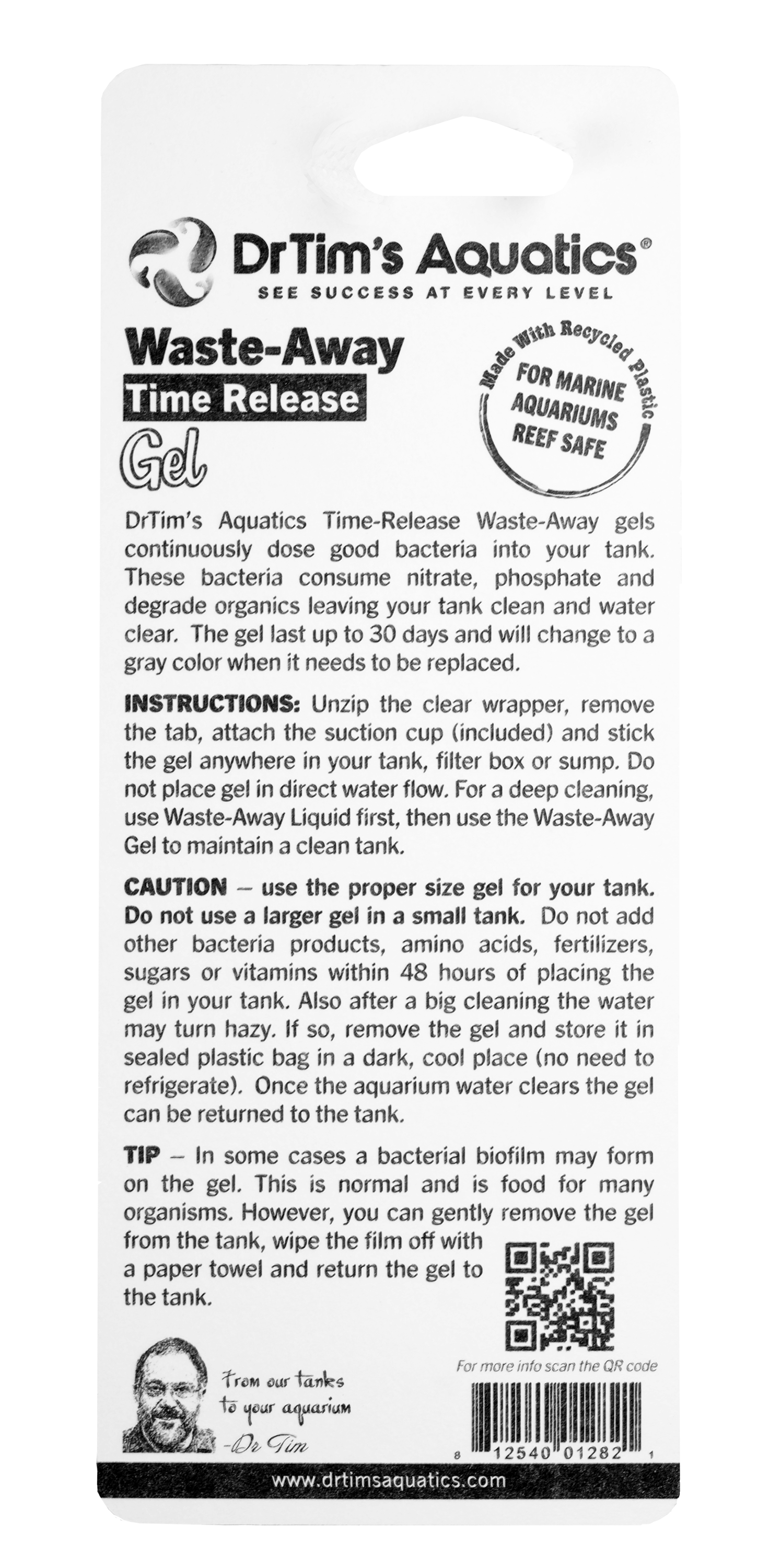 DrTim's Aquatics®
SEE SUCCESS AT EVERY LEVEL

Waste-Away
Time Release
Gel

Made With Recycled Plastic
FOR MARINE AQUARIUMS REEF SAFE

DrTim's Aquatics Time-Release Waste-Away gels continuously dose good bacteria into your tank. These bacteria consume nitrate, phosphate and degrade organics leaving your tank clean and water clear. The gel last up to 30 days and will change to a gray color when it needs to be replaced.

INSTRUCTIONS: Unzip the clear wrapper, remove the tab, attach the suction cup (included) and stick the gel anywhere in your tank, filter box or sump. Do not place gel in direct water flow. For a deep cleaning, use Waste-Away Liquid first, then use the Waste-Away Gel to maintain a clean tank.

CAUTION – use the proper size gel for your tank. Do not use a larger gel in a small tank. Do not add other bacteria products, amino acids, fertilizers, sugars or vitamins within 48 hours of placing the gel in your tank. Also after a big cleaning the water may turn hazy. If so, remove the gel and store it in sealed plastic bag in a dark, cool place (no need to refrigerate). Once the aquarium water clears the gel can be returned to the tank.

TIP – In some cases a bacterial biofilm may form on the gel. This is normal and is food for many organisms. However, you can gently remove the gel from the tank, wipe the film off with a paper towel and return the gel to the tank.

For more info scan the QR code

From our tanks to your aquarium
-Dr Tim

8 12540 01282 1

www.drtimsaquatics.com